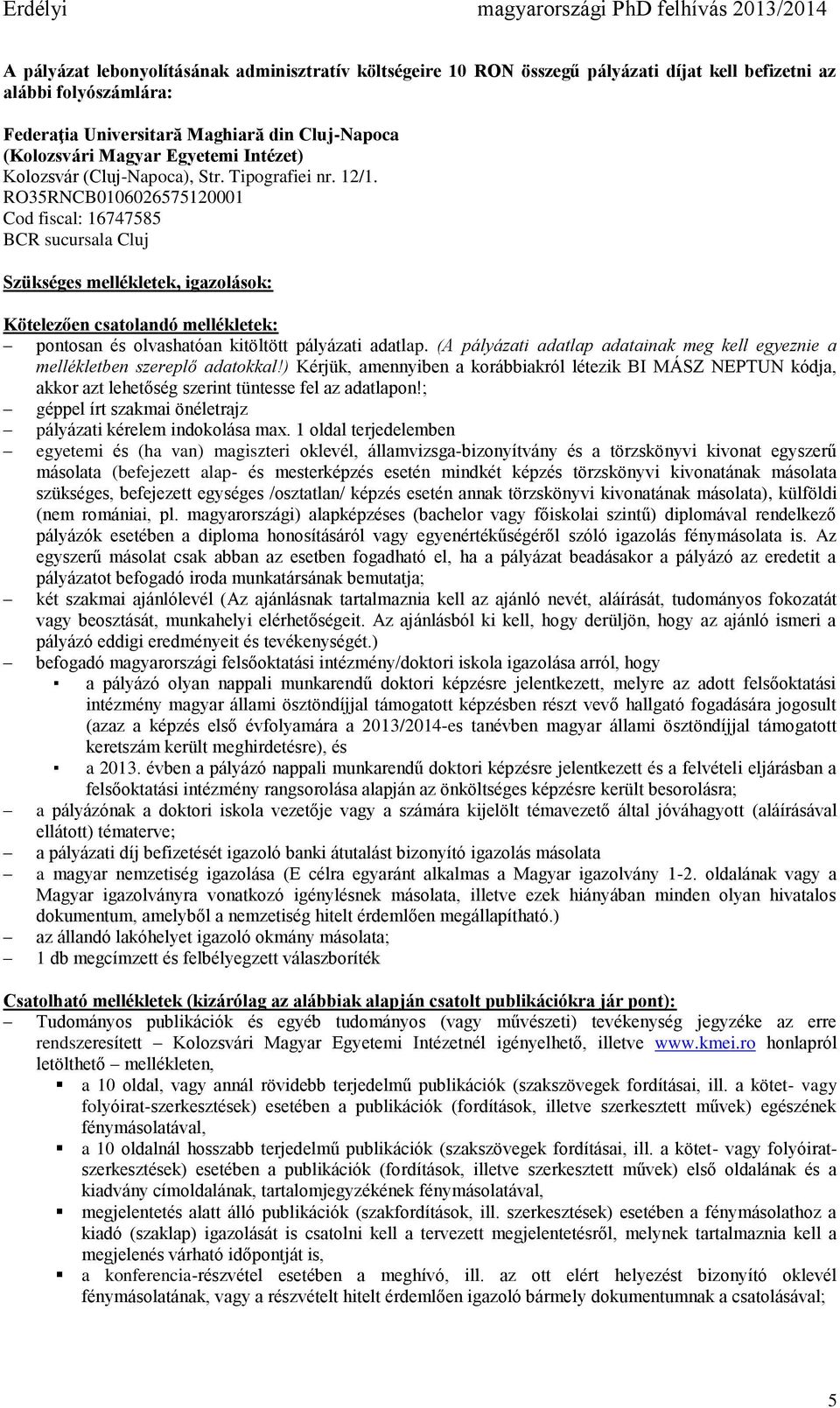 Erdélyi magyarországi PhD felhívás 2013/2014

A pályázat lebonyolításának adminisztratív költségeire 10 RON összegű pályázati díjat kell befizetni az alábbi folyószámlára:

Federaţia Universitară Maghiară din Cluj-Napoca
(Kolozsvári Magyar Egyetemi Intézet)
Kolozsvár (Cluj-Napoca), Str. Tipografiei nr. 12/1.
RO35RNCB0106026575120001
Cod fiscal: 16747585
BCR sucursala Cluj

Szükséges mellékletek, igazolások:

Kötelezően csatolandó mellékletek:
– pontosan és olvashatóan kitöltött pályázati adatlap. (A pályázati adatlap adatainak meg kell egyeznie a mellékletben szereplő adatokkal!) Kérjük, amennyiben a korábbiakról létezik BI MÁSZ NEPTUN kódja, akkor azt lehetőség szerint tüntesse fel az adatlapon!;
– géppel írt szakmai önéletrajz
– pályázati kérelem indokolása max. 1 oldal terjedelemben
– egyetemi és (ha van) magiszteri oklevél, államvizsga-bizonyítvány és a törzskönyvi kivonat egyszerű másolata (befejezett alap- és mesterképzés esetén mindkét képzés törzskönyvi kivonatának másolata szükséges, befejezett egységes /osztatlan/ képzés esetén annak törzskönyvi kivonatának másolata), külföldi (nem romániai, pl. magyarországi) alapképzéses (bachelor vagy főiskolai szintű) diplomával rendelkező pályázók esetében a diploma honosításáról vagy egyenértékűségéről szóló igazolás fénymásolata is. Az egyszerű másolat csak abban az esetben fogadható el, ha a pályázat beadásakor a pályázó az eredetit a pályázatot befogadó iroda munkatársának bemutatja;
– két szakmai ajánlólevél (Az ajánlásnak tartalmaznia kell az ajánló nevét, aláírását, tudományos fokozatát vagy beosztását, munkahelyi elérhetőségeit. Az ajánlásból ki kell, hogy derüljön, hogy az ajánló ismeri a pályázó eddigi eredményeit és tevékenységét.)
– befogadó magyarországi felsőoktatási intézmény/doktori iskola igazolása arról, hogy
▪ a pályázó olyan nappali munkarendű doktori képzésre jelentkezett, melyre az adott felsőoktatási intézmény magyar állami ösztöndíjjal támogatott képzésben részt vevő hallgató fogadására jogosult (azaz a képzés első évfolyamára a 2013/2014-es tanévben magyar állami ösztöndíjjal támogatott keretszám került meghirdetésre), és
▪ a 2013. évben a pályázó nappali munkarendű doktori képzésre jelentkezett és a felvételi eljárásban a felsőoktatási intézmény rangsorolása alapján az önköltséges képzésre került besorolásra;
– a pályázónak a doktori iskola vezetője vagy a számára kijelölt témavezető által jóváhagyott (aláírásával ellátott) tématerve;
– a pályázati díj befizetését igazoló banki átutalást bizonyító igazolás másolata
– a magyar nemzetiség igazolása (E célra egyaránt alkalmas a Magyar igazolvány 1-2. oldalának vagy a Magyar igazolványra vonatkozó igénylésnek másolata, illetve ezek hiányában minden olyan hivatalos dokumentum, amelyből a nemzetiség hitelt érdemlően megállapítható.)
– az állandó lakóhelyet igazoló okmány másolata;
– 1 db megcímzett és felbélyegzett válaszboríték

Csatolható mellékletek (kizárólag az alábbiak alapján csatolt publikációkra jár pont):
– Tudományos publikációk és egyéb tudományos (vagy művészeti) tevékenység jegyzéke az erre rendszeresített – Kolozsvári Magyar Egyetemi Intézetnél igényelhető, illetve www.kmei.ro honlapról letölthető – mellékleten,
▪ a 10 oldal, vagy annál rövidebb terjedelmű publikációk (szakszövegek fordításai, ill. a kötet- vagy folyóirat-szerkesztések) esetében a publikációk (fordítások, illetve szerkesztett művek) egészének fénymásolatával,
▪ a 10 oldalnál hosszabb terjedelmű publikációk (szakszövegek fordításai, ill. a kötet- vagy folyóirat-szerkesztések) esetében a publikációk (fordítások, illetve szerkesztett művek) első oldalának és a kiadvány címoldalának, tartalomjegyzékének fénymásolatával,
▪ megjelentetés alatt álló publikációk (szakfordítások, ill. szerkesztések) esetében a fénymásolathoz a kiadó (szaklap) igazolását is csatolni kell a tervezett megjelentetésről, melynek tartalmaznia kell a megjelenés várható időpontját is,
▪ a konferencia-részvétel esetében a meghívó, ill. az ott elért helyezést bizonyító oklevél fénymásolatának, vagy a részvételt hitelt érdemlően igazoló bármely dokumentumnak a csatolásával;

5